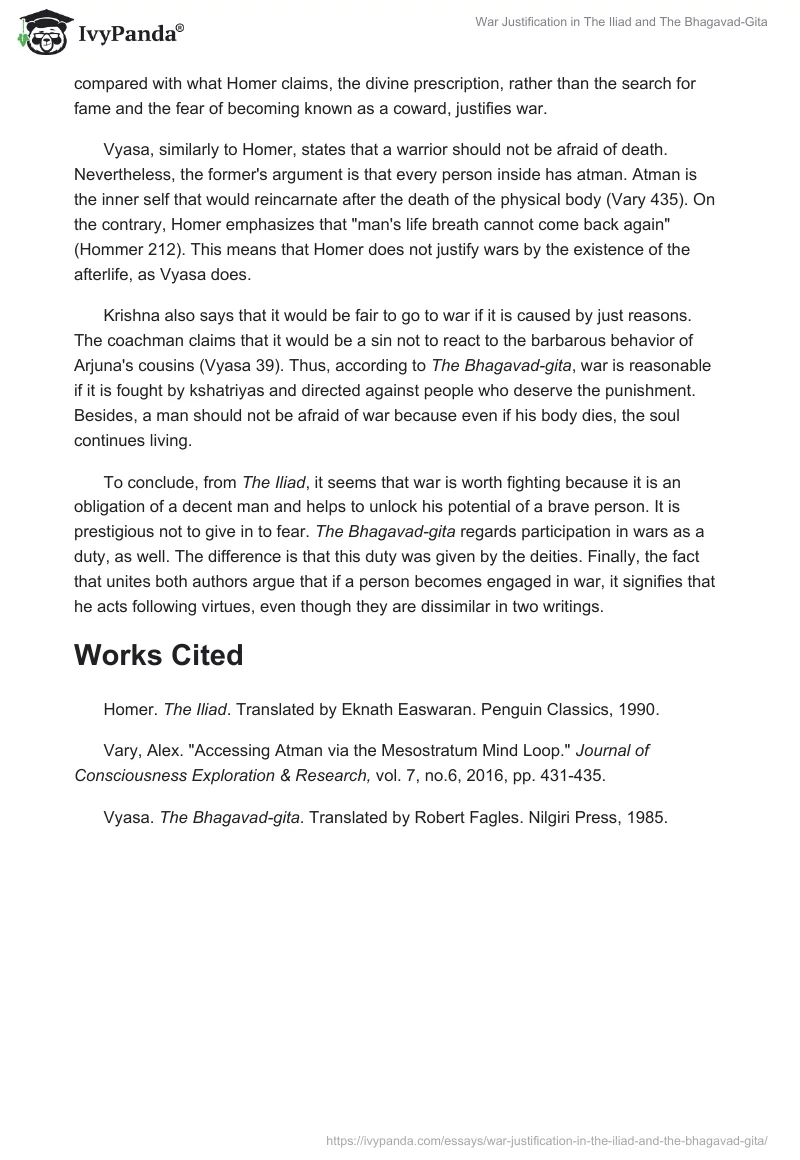 IvyPanda®

War Justification in The Iliad and The Bhagavad-Gita

compared with what Homer claims, the divine prescription, rather than the search for fame and the fear of becoming known as a coward, justifies war.

Vyasa, similarly to Homer, states that a warrior should not be afraid of death. Nevertheless, the former's argument is that every person inside has atman. Atman is the inner self that would reincarnate after the death of the physical body (Vary 435). On the contrary, Homer emphasizes that "man's life breath cannot come back again" (Hommer 212). This means that Homer does not justify wars by the existence of the afterlife, as Vyasa does.

Krishna also says that it would be fair to go to war if it is caused by just reasons. The coachman claims that it would be a sin not to react to the barbarous behavior of Arjuna's cousins (Vyasa 39). Thus, according to The Bhagavad-gita, war is reasonable if it is fought by kshatriyas and directed against people who deserve the punishment. Besides, a man should not be afraid of war because even if his body dies, the soul continues living.

To conclude, from The Iliad, it seems that war is worth fighting because it is an obligation of a decent man and helps to unlock his potential of a brave person. It is prestigious not to give in to fear. The Bhagavad-gita regards participation in wars as a duty, as well. The difference is that this duty was given by the deities. Finally, the fact that unites both authors argue that if a person becomes engaged in war, it signifies that he acts following virtues, even though they are dissimilar in two writings.

Works Cited

Homer. The Iliad. Translated by Eknath Easwaran. Penguin Classics, 1990.

Vary, Alex. "Accessing Atman via the Mesostratum Mind Loop." Journal of Consciousness Exploration & Research, vol. 7, no.6, 2016, pp. 431-435.

Vyasa. The Bhagavad-gita. Translated by Robert Fagles. Nilgiri Press, 1985.

https://ivypanda.com/essays/war-justification-in-the-iliad-and-the-bhagavad-gita/